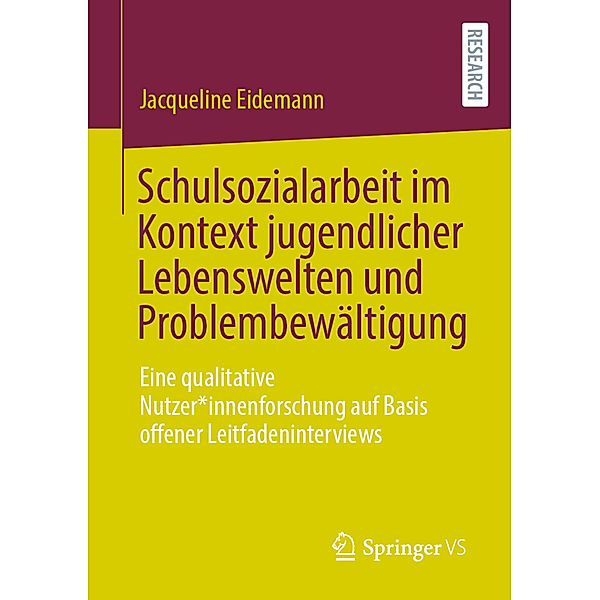 RESEARCH

Jacqueline Eidemann

Schulsozialarbeit im Kontext jugendlicher Lebenswelten und Problembewältigung

Eine qualitative Nutzer*innenforschung auf Basis offener Leitfadeninterviews

Springer VS